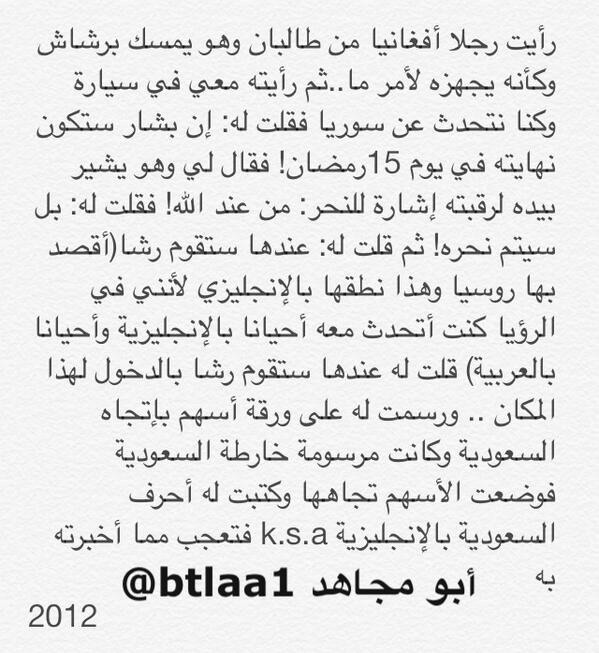 رأيت رجلا أفغانيا من طالبان وهو يمسك برشاش وكأنه يجهزه لأمر ما ..ثم رأيته معي في سيارة وكنا نتحدث عن سوريا فقلت له: إن بشار ستكون نهايته في يوم 15رمضان! فقال لي وهو يشير بيده لرقبته إشارة للنحر: من عند الله! فقلت له: بل سيتم نحره! ثم قلت له: عندها ستقوم رشا(أقصد بها روسيا وهذا نطقها بالإنجليزي لأنني في الرؤيا كنت أتحدث معه أحيانا بالإنجليزية وأحيانا بالعربية) قلت له عندها ستقوم رشا بالدخول لهذا المكان .. ورسمت له على ورقة أسهم بإتجاه السعودية وكانت مرسومة خارطة السعودية فوضعت الأسهم تجاهها وكتبت له أحرف السعودية بالإنجليزية k.s.a فتعجب مما أخبرته به

أبو مجاهد @btlaa1

2012